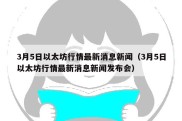 3月5日以太坊行情最新消息新闻（3月5日以太坊行情最新消息新闻发布会）